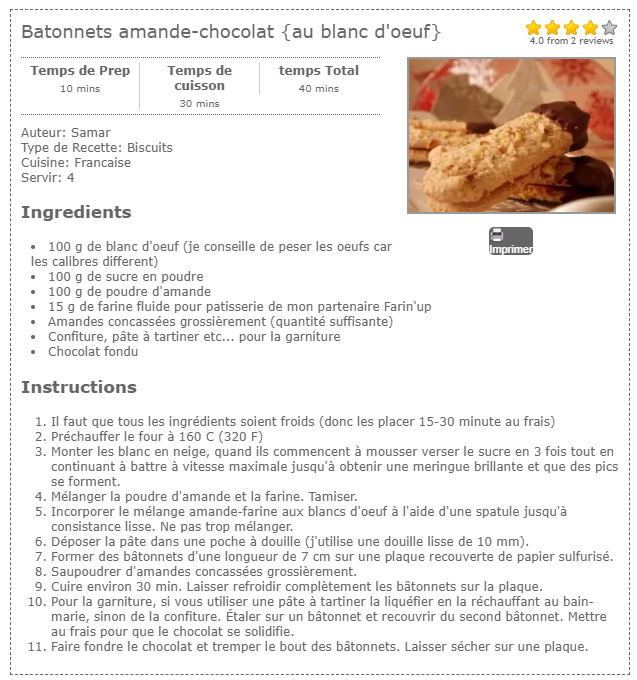 Batonnets amande-chocolat {au blanc d'oeuf}

4.0 from 2 reviews

| Temps de Prep | Temps de cuisson | temps Total |
|---|---|---|
| 10 mins | 30 mins | 40 mins |

Auteur: Samar
Type de Recette: Biscuits
Cuisine: Francaise
Servir: 4

Imprimer

Ingredients

- 100 g de blanc d'oeuf (je conseille de peser les oeufs car les calibres different)
- 100 g de sucre en poudre
- 100 g de poudre d'amande
- 15 g de farine fluide pour patisserie de mon partenaire Farin'up
- Amandes concassées grossièrement (quantité suffisante)
- Confiture, pâte à tartiner etc... pour la garniture
- Chocolat fondu

Instructions

1. Il faut que tous les ingrédients soient froids (donc les placer 15-30 minute au frais)
2. Préchauffer le four à 160 C (320 F)
3. Monter les blanc en neige, quand ils commencent à mousser verser le sucre en 3 fois tout en continuant à battre à vitesse maximale jusqu'à obtenir une meringue brillante et que des pics se forment.
4. Mélanger la poudre d'amande et la farine. Tamiser.
5. Incorporer le mélange amande-farine aux blancs d'oeuf à l'aide d'une spatule jusqu'à consistance lisse. Ne pas trop mélanger.
6. Déposer la pâte dans une poche à douille (j'utilise une douille lisse de 10 mm).
7. Former des bâtonnets d'une longueur de 7 cm sur une plaque recouverte de papier sulfurisé.
8. Saupoudrer d'amandes concassées grossièrement.
9. Cuire environ 30 min. Laisser refroidir complètement les bâtonnets sur la plaque.
10. Pour la garniture, si vous utiliser une pâte à tartiner la liquéfier en la réchauffant au bain-marie, sinon de la confiture. Étaler sur un bâtonnet et recouvrir du second bâtonnet. Mettre au frais pour que le chocolat se solidifie.
11. Faire fondre le chocolat et tremper le bout des bâtonnets. Laisser sécher sur une plaque.